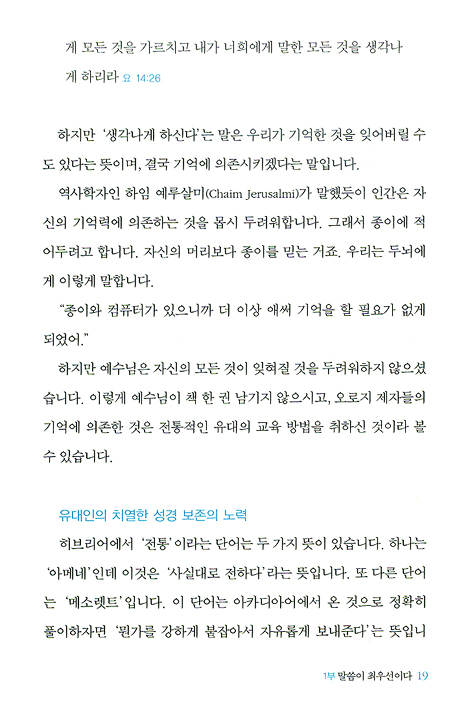 게 모든 것을 가르치고 내가 너희에게 말한 모든 것을 생각나게 하리라 요 14:26

하지만 '생각나게 하신다'는 말은 우리가 기억한 것을 잊어버릴 수도 있다는 뜻이며, 결국 기억에 의존시키겠다는 말입니다.

역사학자인 하임 예루살미(Chaim Jerusalmi)가 말했듯이 인간은 자신의 기억력에 의존하는 것을 몹시 두려워합니다. 그래서 종이에 적어두려고 합니다. 자신의 머리보다 종이를 믿는 거죠. 우리는 두뇌에게 이렇게 말합니다.

"종이와 컴퓨터가 있으니까 더 이상 애써 기억을 할 필요가 없게 되었어."

하지만 예수님은 자신의 모든 것이 잊혀질 것을 두려워하지 않으셨습니다. 이렇게 예수님이 책 한 권 남기지 않으시고, 오로지 제자들의 기억에 의존한 것은 전통적인 유대의 교육 방법을 취하신 것이라 볼 수 있습니다.

유대인의 치열한 성경 보존의 노력

히브리어에서 '전통'이라는 단어는 두 가지 뜻이 있습니다. 하나는 '아메네'인데 이것은 '사실대로 전하다'라는 뜻입니다. 또 다른 단어는 '메소렛트'입니다. 이 단어는 아카디아어에서 온 것으로 정확히 풀이하자면 '뭔가를 강하게 붙잡아서 자유롭게 보내준다'는 뜻입니

1부 말씀이 최우선이다 19